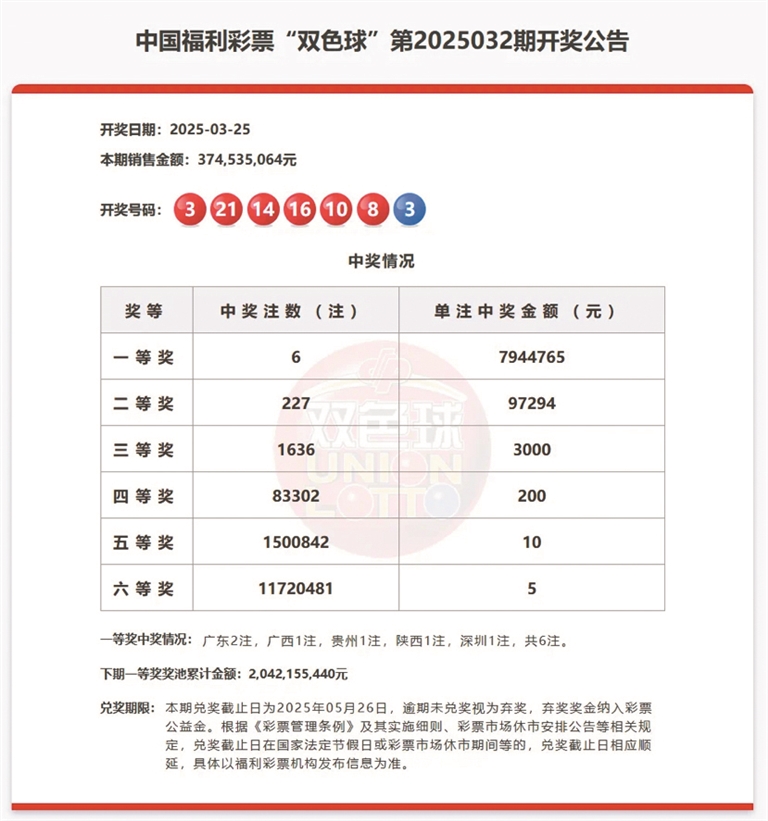 中国福利彩票“双色球”第2025032期开奖公告

开奖日期：2025-03-25

本期销售金额：374,535,064元

开奖号码：3 21 14 16 10 8 3

中奖情况

| 奖等 | 中奖注数（注） | 单注中奖金额（元） |
|---|---|---|
| 一等奖 | 6 | 7944765 |
| 二等奖 | 227 | 97294 |
| 三等奖 | 1636 | 3000 |
| 四等奖 | 83302 | 200 |
| 五等奖 | 1500842 | 10 |
| 六等奖 | 11720481 | 5 |

双色球 UNION LOTTO

一等奖中奖情况：广东2注，广西1注，贵州1注，陕西1注，深圳1注，共6注。

下期一等奖奖池累计金额：2,042,155,440元

兑奖期限：本期兑奖截止日为2025年05月26日，逾期未兑奖视为弃奖，弃奖奖金纳入彩票公益金。根据《彩票管理条例》及其实施细则、彩票市场休市安排公告等相关规定，兑奖截止日在国家法定节假日或彩票市场休市期间等的，兑奖截止日相应顺延，具体以福利彩票机构发布信息为准。